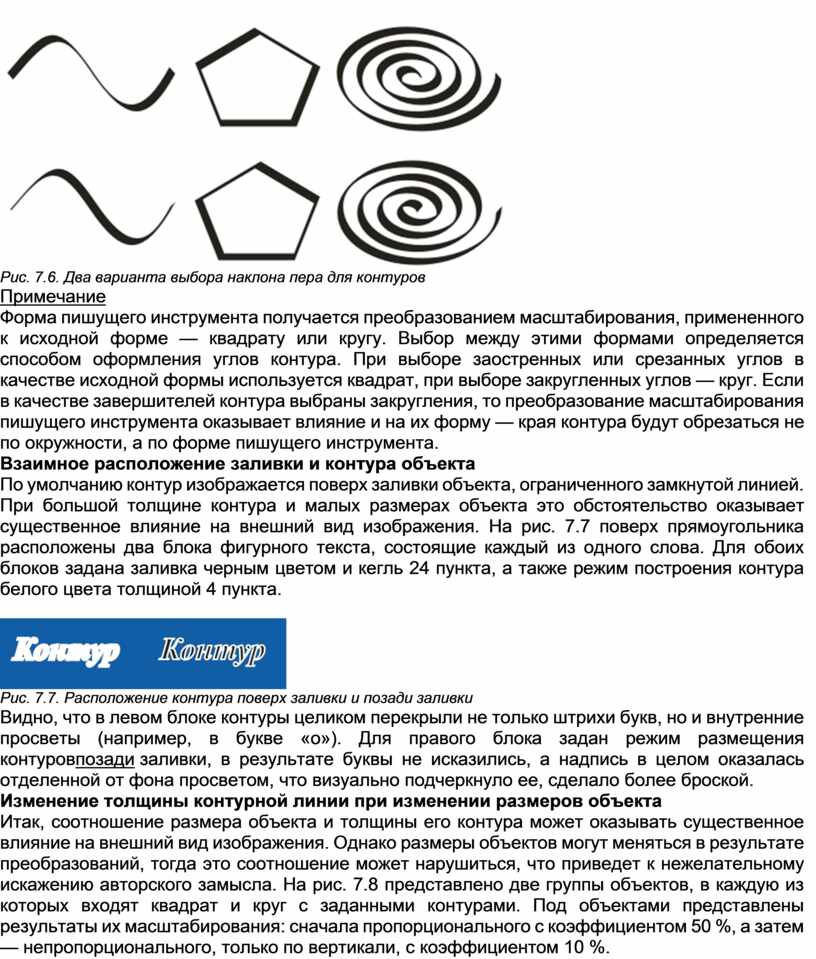 Рис. 7.6. Два варианта выбора наклона пера для контуров

Примечание

Форма пишущего инструмента получается преобразованием масштабирования, примененного к исходной форме — квадрату или кругу. Выбор между этими формами определяется способом оформления углов контура. При выборе заостренных или срезанных углов в качестве исходной формы используется квадрат, при выборе закругленных углов — круг. Если в качестве завершителей контура выбраны закругления, то преобразование масштабирования пишущего инструмента оказывает влияние и на их форму — края контура будут обрезаться не по окружности, а по форме пишущего инструмента.

Взаимное расположение заливки и контура объекта

По умолчанию контур изображается поверх заливки объекта, ограниченного замкнутой линией. При большой толщине контура и малых размерах объекта это обстоятельство оказывает существенное влияние на внешний вид изображения. На рис. 7.7 поверх прямоугольника расположены два блока фигурного текста, состоящие каждый из одного слова. Для обоих блоков задана заливка черным цветом и кегль 24 пункта, а также режим построения контура белого цвета толщиной 4 пункта.

Контур Контур

Рис. 7.7. Расположение контура поверх заливки и позади заливки

Видно, что в левом блоке контуры целиком перекрыли не только штрихи букв, но и внутренние просветы (например, в букве «о»). Для правого блока задан режим размещения контуровпозади заливки, в результате буквы не исказились, а надпись в целом оказалась отделенной от фона просветом, что визуально подчеркнуло ее, сделало более броской.

Изменение толщины контурной линии при изменении размеров объекта

Итак, соотношение размера объекта и толщины его контура может оказывать существенное влияние на внешний вид изображения. Однако размеры объектов могут меняться в результате преобразований, тогда это соотношение может нарушиться, что приведет к нежелательному искажению авторского замысла. На рис. 7.8 представлено две группы объектов, в каждую из которых входят квадрат и круг с заданными контурами. Под объектами представлены результаты их масштабирования: сначала пропорционального с коэффициентом 50 %, а затем — непропорционального, только по вертикали, с коэффициентом 10 %.